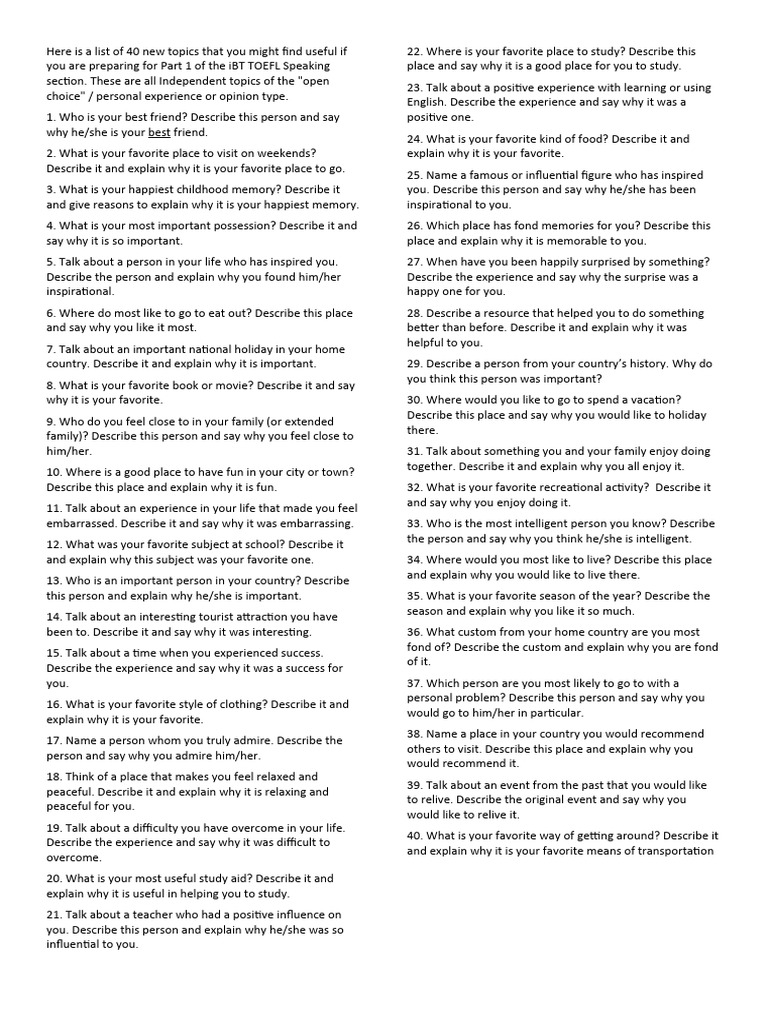 Here is a list of 40 new topics that you might find useful if you are preparing for Part 1 of the iBT TOEFL Speaking section. These are all Independent topics of the "open choice" / personal experience or opinion type.

1. Who is your best friend? Describe this person and say why he/she is your best friend.

2. What is your favorite place to visit on weekends? Describe it and explain why it is your favorite place to go.

3. What is your happiest childhood memory? Describe it and give reasons to explain why it is your happiest memory.

4. What is your most important possession? Describe it and say why it is so important.

5. Talk about a person in your life who has inspired you. Describe the person and explain why you found him/her inspirational.

6. Where do most like to go to eat out? Describe this place and say why you like it most.

7. Talk about an important national holiday in your home country. Describe it and explain why it is important.

8. What is your favorite book or movie? Describe it and say why it is your favorite.

9. Who do you feel close to in your family (or extended family)? Describe this person and say why you feel close to him/her.

10. Where is a good place to have fun in your city or town? Describe this place and explain why it is fun.

11. Talk about an experience in your life that made you feel embarrassed. Describe it and say why it was embarrassing.

12. What was your favorite subject at school? Describe it and explain why this subject was your favorite one.

13. Who is an important person in your country? Describe this person and explain why he/she is important.

14. Talk about an interesting tourist attraction you have been to. Describe it and say why it was interesting.

15. Talk about a time when you experienced success. Describe the experience and say why it was a success for you.

16. What is your favorite style of clothing? Describe it and explain why it is your favorite.

17. Name a person whom you truly admire. Describe the person and say why you admire him/her.

18. Think of a place that makes you feel relaxed and peaceful. Describe it and explain why it is relaxing and peaceful for you.

19. Talk about a difficulty you have overcome in your life. Describe the experience and say why it was difficult to overcome.

20. What is your most useful study aid? Describe it and explain why it is useful in helping you to study.

21. Talk about a teacher who had a positive influence on you. Describe this person and explain why he/she was so influential to you.

22. Where is your favorite place to study? Describe this place and say why it is a good place for you to study.

23. Talk about a positive experience with learning or using English. Describe the experience and say why it was a positive one.

24. What is your favorite kind of food? Describe it and explain why it is your favorite.

25. Name a famous or influential figure who has inspired you. Describe this person and say why he/she has been inspirational to you.

26. Which place has fond memories for you? Describe this place and explain why it is memorable to you.

27. When have you been happily surprised by something? Describe the experience and say why the surprise was a happy one for you.

28. Describe a resource that helped you to do something better than before. Describe it and explain why it was helpful to you.

29. Describe a person from your country's history. Why do you think this person was important?

30. Where would you like to go to spend a vacation? Describe this place and say why you would like to holiday there.

31. Talk about something you and your family enjoy doing together. Describe it and explain why you all enjoy it.

32. What is your favorite recreational activity? Describe it and say why you enjoy doing it.

33. Who is the most intelligent person you know? Describe the person and say why you think he/she is intelligent.

34. Where would you most like to live? Describe this place and explain why you would like to live there.

35. What is your favorite season of the year? Describe the season and explain why you like it so much.

36. What custom from your home country are you most fond of? Describe the custom and explain why you are fond of it.

37. Which person are you most likely to go to with a personal problem? Describe this person and say why you would go to him/her in particular.

38. Name a place in your country you would recommend others to visit. Describe this place and explain why you would recommend it.

39. Talk about an event from the past that you would like to relive. Describe the original event and say why you would like to relive it.

40. What is your favorite way of getting around? Describe it and explain why it is your favorite means of transportation